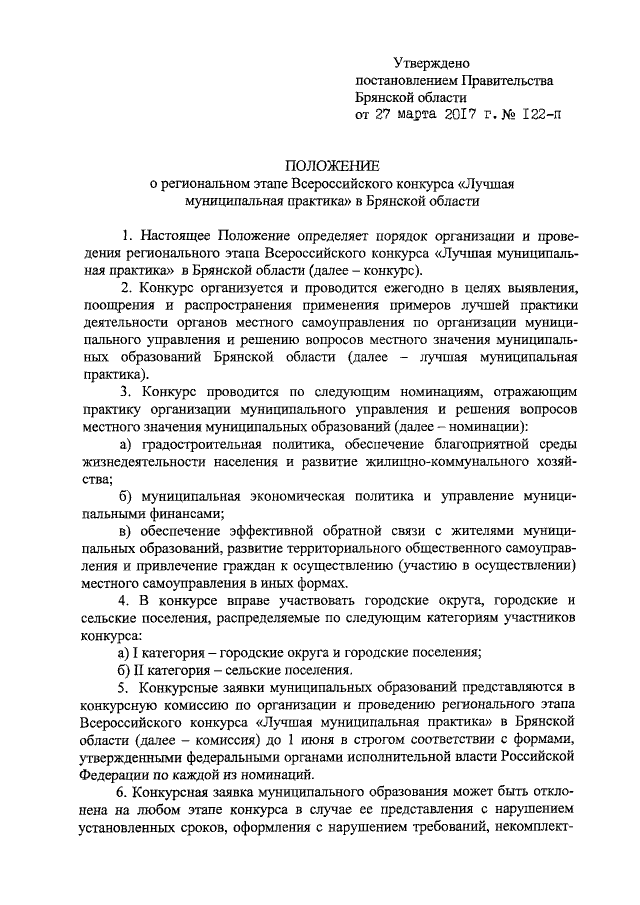 Утверждено
постановлением Правительства
Брянской области
от 27 марта 2017 г. № 122-п

ПОЛОЖЕНИЕ
о региональном этапе Всероссийского конкурса «Лучшая муниципальная практика» в Брянской области

1. Настоящее Положение определяет порядок организации и проведения регионального этапа Всероссийского конкурса «Лучшая муниципальная практика» в Брянской области (далее – конкурс).

2. Конкурс организуется и проводится ежегодно в целях выявления, поощрения и распространения применения примеров лучшей практики деятельности органов местного самоуправления по организации муниципального управления и решению вопросов местного значения муниципальных образований Брянской области (далее – лучшая муниципальная практика).

3. Конкурс проводится по следующим номинациям, отражающим практику организации муниципального управления и решения вопросов местного значения муниципальных образований (далее – номинации):

а) градостроительная политика, обеспечение благоприятной среды жизнедеятельности населения и развитие жилищно-коммунального хозяйства;

б) муниципальная экономическая политика и управление муниципальными финансами;

в) обеспечение эффективной обратной связи с жителями муниципальных образований, развитие территориального общественного самоуправления и привлечение граждан к осуществлению (участию в осуществлении) местного самоуправления в иных формах.

4. В конкурсе вправе участвовать городские округа, городские и сельские поселения, распределяемые по следующим категориям участников конкурса:

а) I категория – городские округа и городские поселения;

б) II категория – сельские поселения.

5. Конкурсные заявки муниципальных образований представляются в конкурсную комиссию по организации и проведению регионального этапа Всероссийского конкурса «Лучшая муниципальная практика» в Брянской области (далее – комиссия) до 1 июня в строгом соответствии с формами, утвержденными федеральными органами исполнительной власти Российской Федерации по каждой из номинаций.

6. Конкурсная заявка муниципального образования может быть отклонена на любом этапе конкурса в случае ее представления с нарушением установленных сроков, оформления с нарушением требований, некомплект-